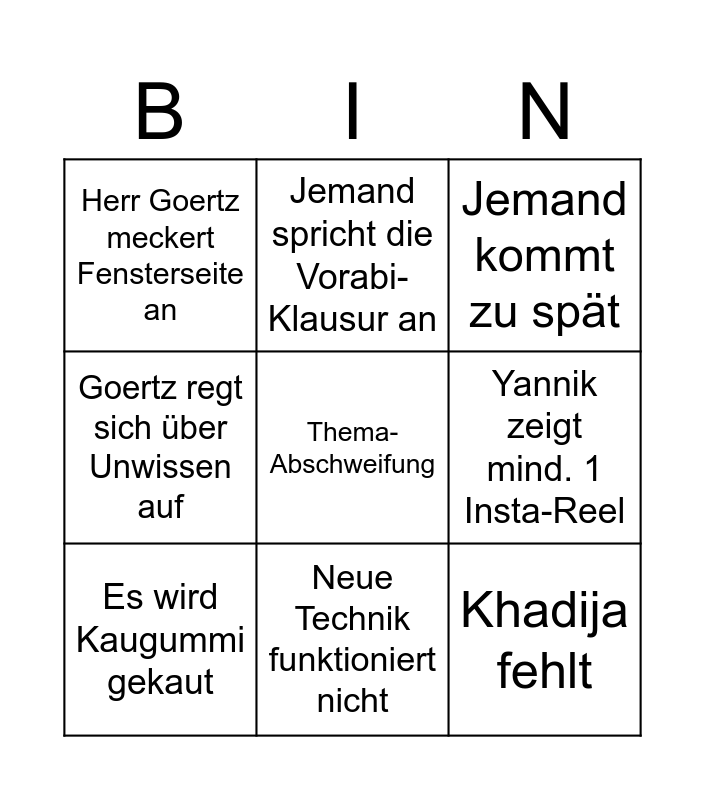 | B | I | N |
|---|---|---|
| Herr Goertz meckert Fensterseite an | Jemand spricht die Vorabi-Klausur an | Jemand kommt zu spät |
| Goertz regt sich über Unwissen auf | Thema-Abschweifung | Yannik zeigt mind. 1 Insta-Reel |
| Es wird Kaugummi gekaut | Neue Technik funktioniert nicht | Khadija fehlt |